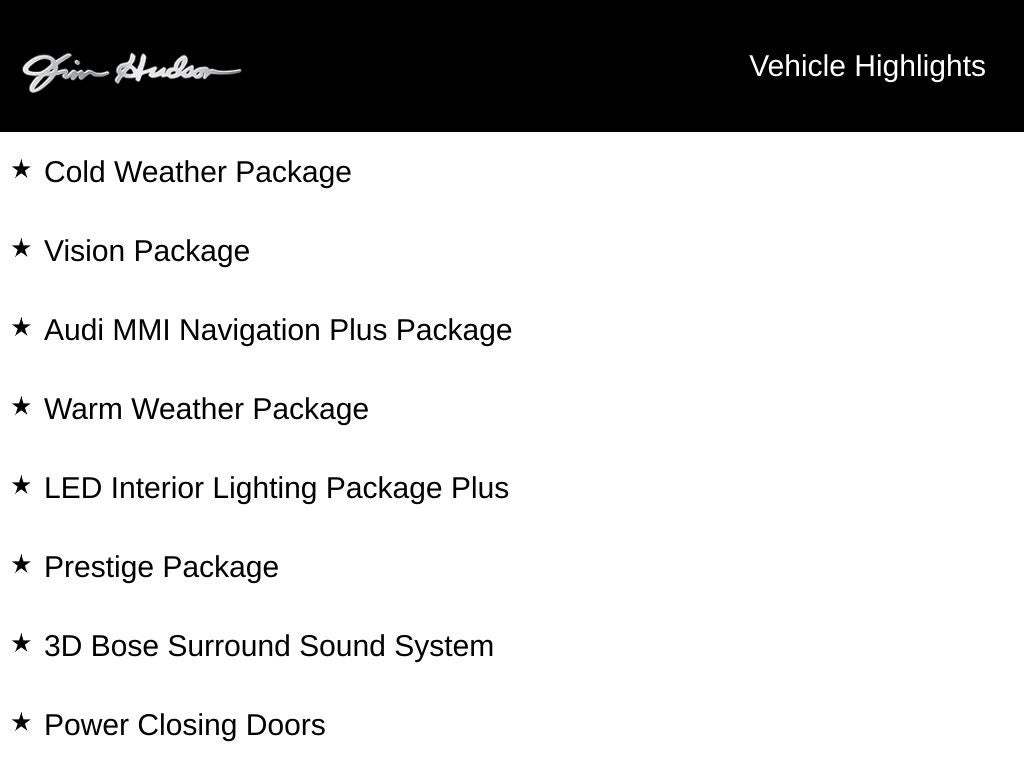 Jim Hudson

Vehicle Highlights

★ Cold Weather Package

★ Vision Package

★ Audi MMI Navigation Plus Package

★ Warm Weather Package

★ LED Interior Lighting Package Plus

★ Prestige Package

★ 3D Bose Surround Sound System

★ Power Closing Doors